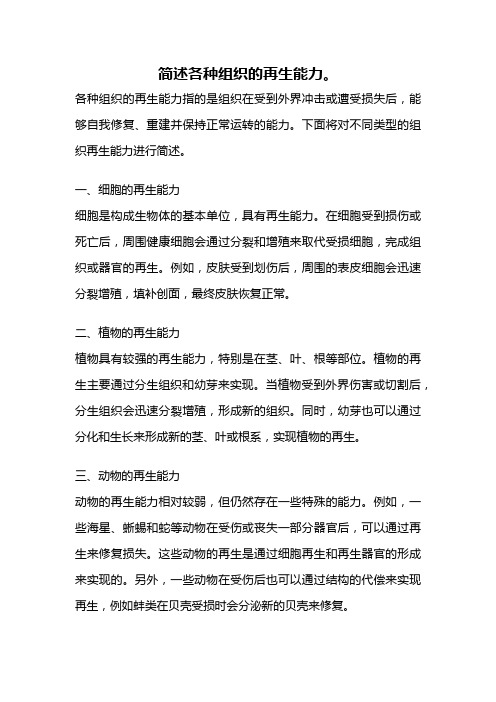 简述各种组织的再生能力。

各种组织的再生能力指的是组织在受到外界冲击或遭受损失后，能够自我修复、重建并保持正常运转的能力。下面将对不同类型的组织再生能力进行简述。

一、细胞的再生能力

细胞是构成生物体的基本单位，具有再生能力。在细胞受到损伤或死亡后，周围健康细胞会通过分裂和增殖来取代受损细胞，完成组织或器官的再生。例如，皮肤受到划伤后，周围的表皮细胞会迅速分裂增殖，填补创面，最终皮肤恢复正常。

二、植物的再生能力

植物具有较强的再生能力，特别是在茎、叶、根等部位。植物的再生主要通过分生组织和幼芽来实现。当植物受到外界伤害或切割后，分生组织会迅速分裂增殖，形成新的组织。同时，幼芽也可以通过分化和生长来形成新的茎、叶或根系，实现植物的再生。

三、动物的再生能力

动物的再生能力相对较弱，但仍然存在一些特殊的能力。例如，一些海星、蜥蜴和蛇等动物在受伤或丧失一部分器官后，可以通过再生来修复损失。这些动物的再生是通过细胞再生和再生器官的形成来实现的。另外，一些动物在受伤后也可以通过结构的代偿来实现再生，例如蚌类在贝壳受损时会分泌新的贝壳来修复。